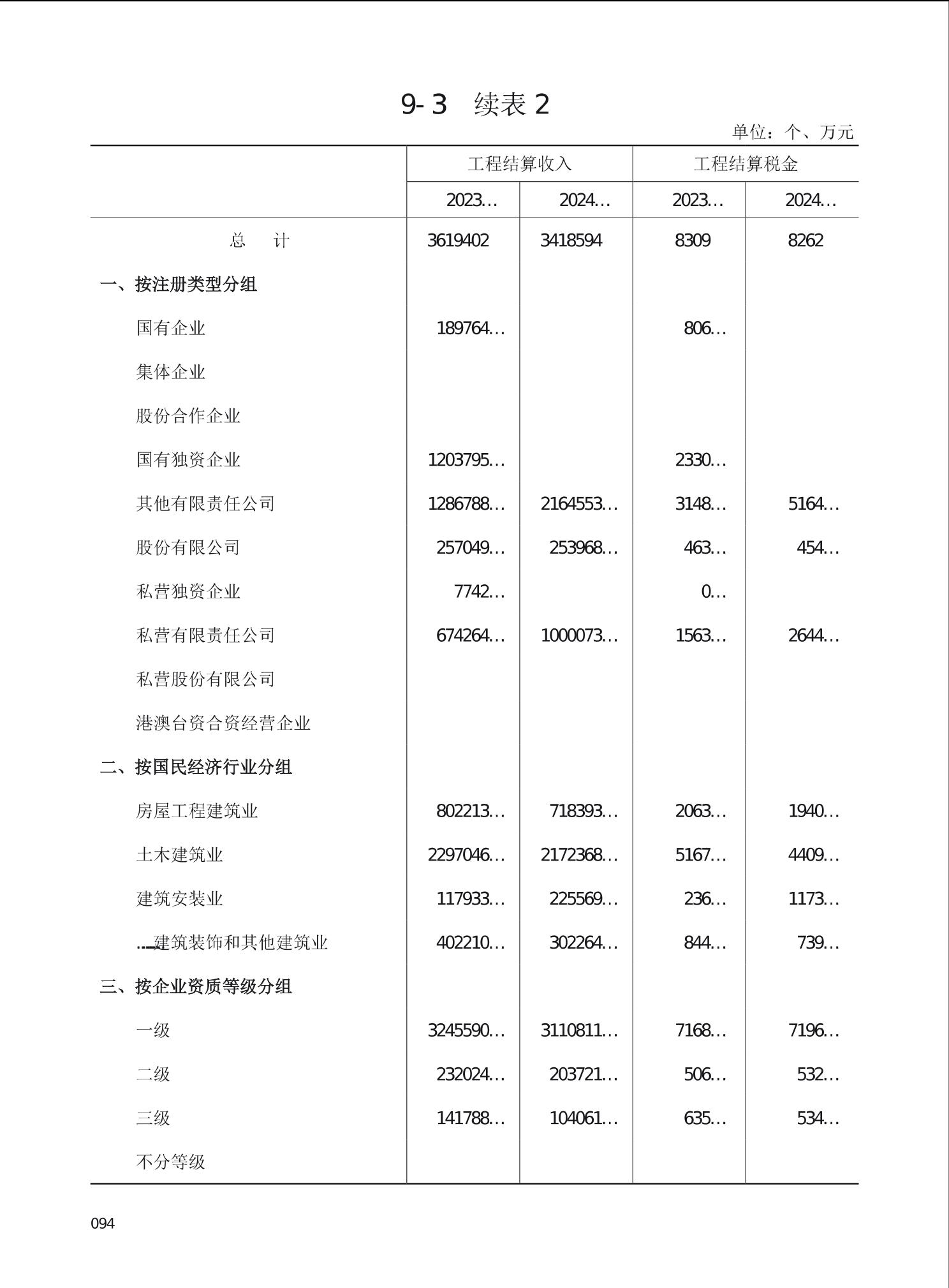 9-3 续表 2

单位：个、万元

| | 工程结算收入 | | 工程结算税金 | |
|---|---|---|---|---|
| | 2023... | 2024... | 2023... | 2024... |
| 总　计 | 3619402 | 3418594 | 8309 | 8262 |
| 一、按注册类型分组 | | | | |
| 国有企业 | 189764... | | 806... | |
| 集体企业 | | | | |
| 股份合作企业 | | | | |
| 国有独资企业 | 1203795... | | 2330... | |
| 其他有限责任公司 | 1286788... | 2164553... | 3148... | 5164... |
| 股份有限公司 | 257049... | 253968... | 463... | 454... |
| 私营独资企业 | 7742... | | 0... | |
| 私营有限责任公司 | 674264... | 1000073... | 1563... | 2644... |
| 私营股份有限公司 | | | | |
| 港澳台资合资经营企业 | | | | |
| 二、按国民经济行业分组 | | | | |
| 房屋工程建筑业 | 802213... | 718393... | 2063... | 1940... |
| 土木建筑业 | 2297046... | 2172368... | 5167... | 4409... |
| 建筑安装业 | 117933... | 225569... | 236... | 1173... |
| ...建筑装饰和其他建筑业 | 402210... | 302264... | 844... | 739... |
| 三、按企业资质等级分组 | | | | |
| 一级 | 3245590... | 3110811... | 7168... | 7196... |
| 二级 | 232024... | 203721... | 506... | 532... |
| 三级 | 141788... | 104061... | 635... | 534... |
| 不分等级 | | | | |

094